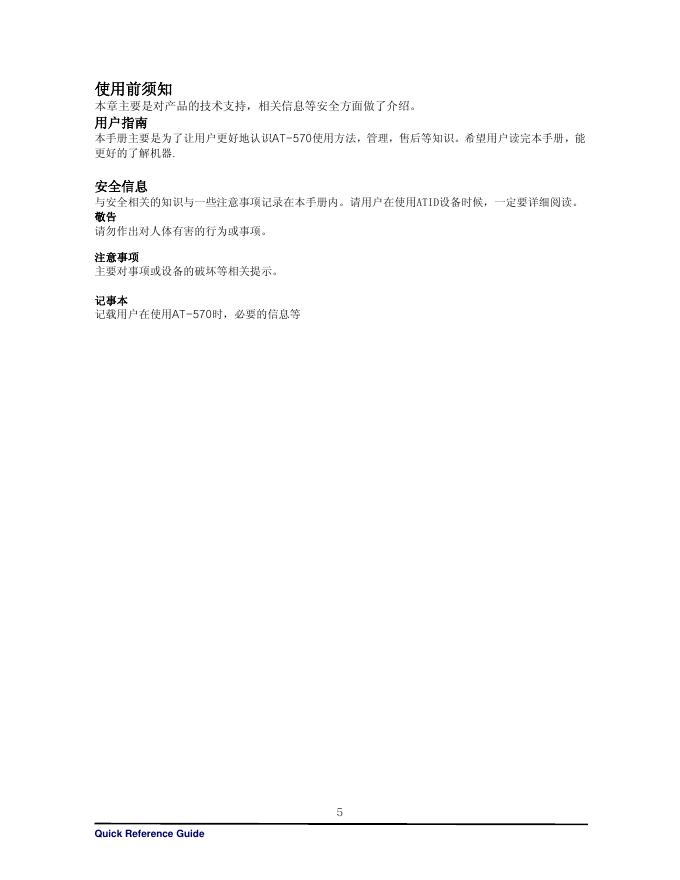 使用前须知
本章主要是对产品的技术支持，相关信息等安全方面做了介绍。

用户指南
本手册主要是为了让用户更好地认识AT-570使用方法，管理，售后等知识。希望用户读完本手册，能更好的了解机器.

安全信息
与安全相关的知识与一些注意事项记录在本手册内。请用户在使用ATID设备时候，一定要详细阅读。

敬告
请勿作出对人体有害的行为或事项。

注意事项
主要对事项或设备的破坏等相关提示。

记事本
记载用户在使用AT-570时，必要的信息等

5

Quick Reference Guide